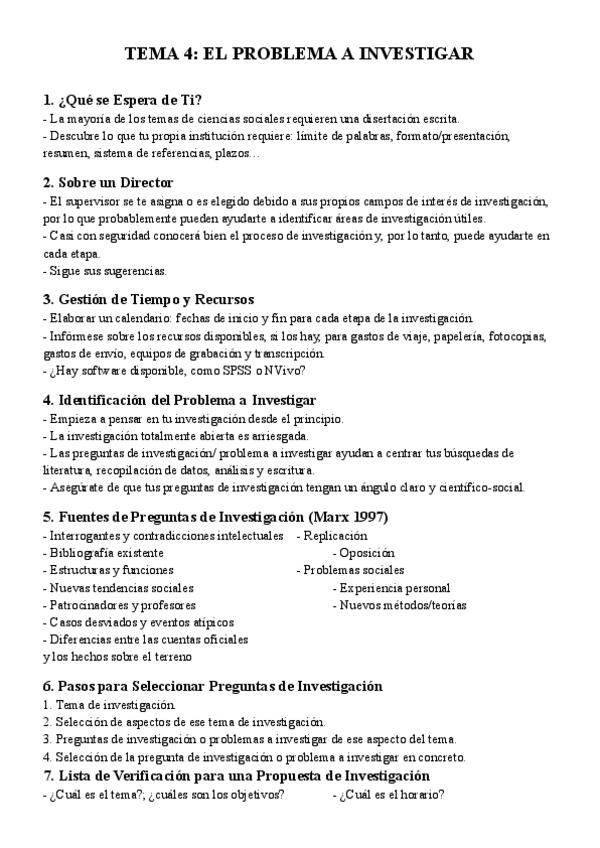 TEMA 4: EL PROBLEMA A INVESTIGAR

1. ¿Qué se Espera de Ti?
- La mayoría de los temas de ciencias sociales requieren una disertación escrita.
- Descubre lo que tu propia institución requiere: límite de palabras, formato/presentación, resumen, sistema de referencias, plazos…

2. Sobre un Director
- El supervisor se te asigna o es elegido debido a sus propios campos de interés de investigación, por lo que probablemente pueden ayudarte a identificar áreas de investigación útiles.
- Casi con seguridad conocerá bien el proceso de investigación y, por lo tanto, puede ayudarte en cada etapa.
- Sigue sus sugerencias.

3. Gestión de Tiempo y Recursos
- Elaborar un calendario: fechas de inicio y fin para cada etapa de la investigación.
- Infórmese sobre los recursos disponibles, si los hay, para gastos de viaje, papelería, fotocopias, gastos de envío, equipos de grabación y transcripción.
- ¿Hay software disponible, como SPSS o NVivo?

4. Identificación del Problema a Investigar
- Empieza a pensar en tu investigación desde el principio.
- La investigación totalmente abierta es arriesgada.
- Las preguntas de investigación/ problema a investigar ayudan a centrar tus búsquedas de literatura, recopilación de datos, análisis y escritura.
- Asegúrate de que tus preguntas de investigación tengan un ángulo claro y científico-social.

5. Fuentes de Preguntas de Investigación (Marx 1997)
- Interrogantes y contradicciones intelectuales
- Bibliografía existente
- Estructuras y funciones
- Nuevas tendencias sociales
- Patrocinadores y profesores
- Casos desviados y eventos atípicos
- Diferencias entre las cuentas oficiales y los hechos sobre el terreno
- Replicación
- Oposición
- Problemas sociales
- Experiencia personal
- Nuevos métodos/teorías

6. Pasos para Seleccionar Preguntas de Investigación
1. Tema de investigación.
2. Selección de aspectos de ese tema de investigación.
3. Preguntas de investigación o problemas a investigar de ese aspecto del tema.
4. Selección de la pregunta de investigación o problema a investigar en concreto.
7. Lista de Verificación para una Propuesta de Investigación
- ¿Cuál es el tema?; ¿cuáles son los objetivos?
- ¿Cuál es el horario?